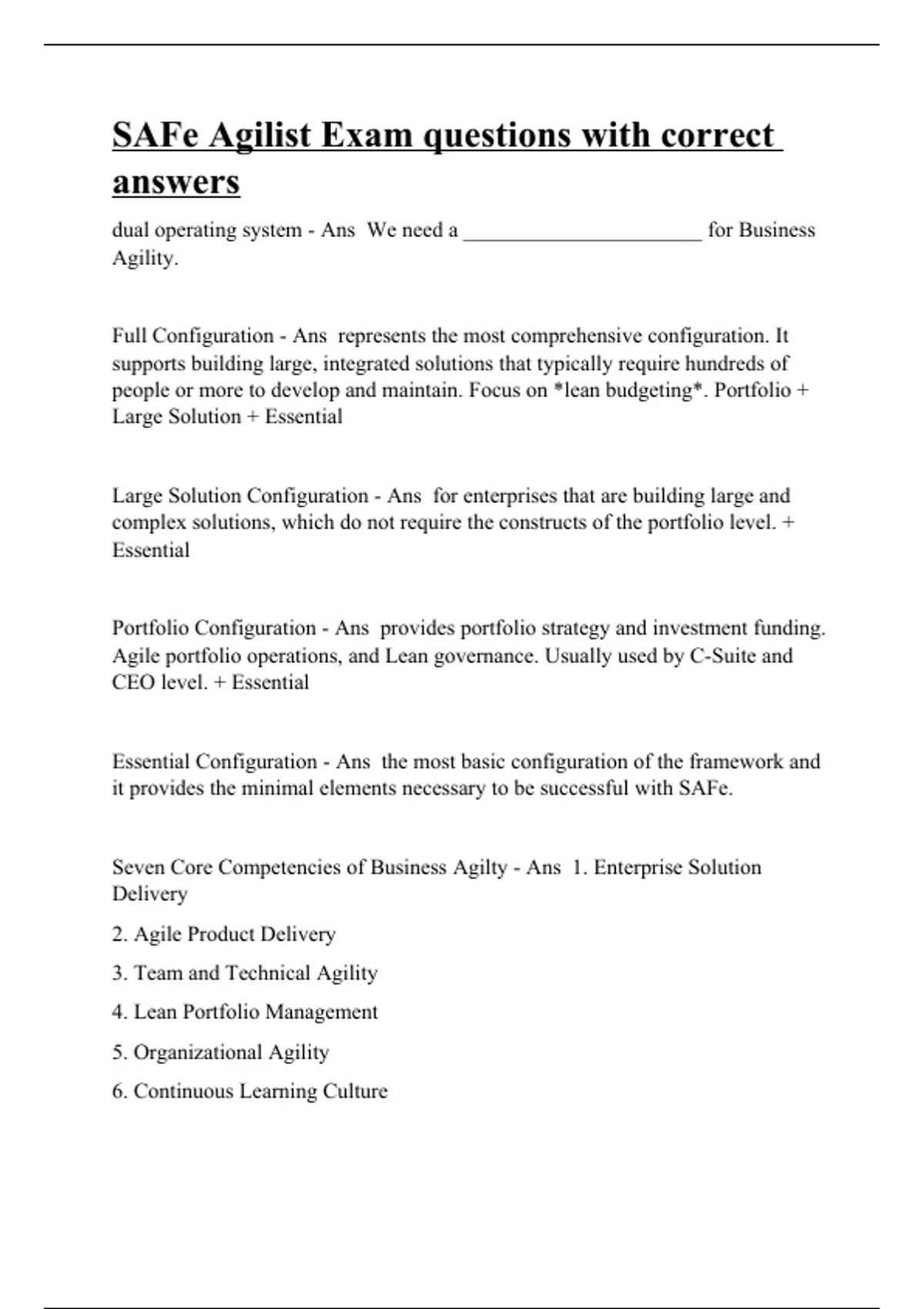 SAFe Agilist Exam questions with correct answers

dual operating system - Ans We need a ______________________ for Business Agility.

Full Configuration - Ans represents the most comprehensive configuration. It supports building large, integrated solutions that typically require hundreds of people or more to develop and maintain. Focus on *lean budgeting*. Portfolio + Large Solution + Essential

Large Solution Configuration - Ans for enterprises that are building large and complex solutions, which do not require the constructs of the portfolio level. + Essential

Portfolio Configuration - Ans provides portfolio strategy and investment funding. Agile portfolio operations, and Lean governance. Usually used by C-Suite and CEO level. + Essential

Essential Configuration - Ans the most basic configuration of the framework and it provides the minimal elements necessary to be successful with SAFe.

Seven Core Competencies of Business Agilty - Ans 1. Enterprise Solution Delivery

2. Agile Product Delivery

3. Team and Technical Agility

4. Lean Portfolio Management

5. Organizational Agility

6. Continuous Learning Culture